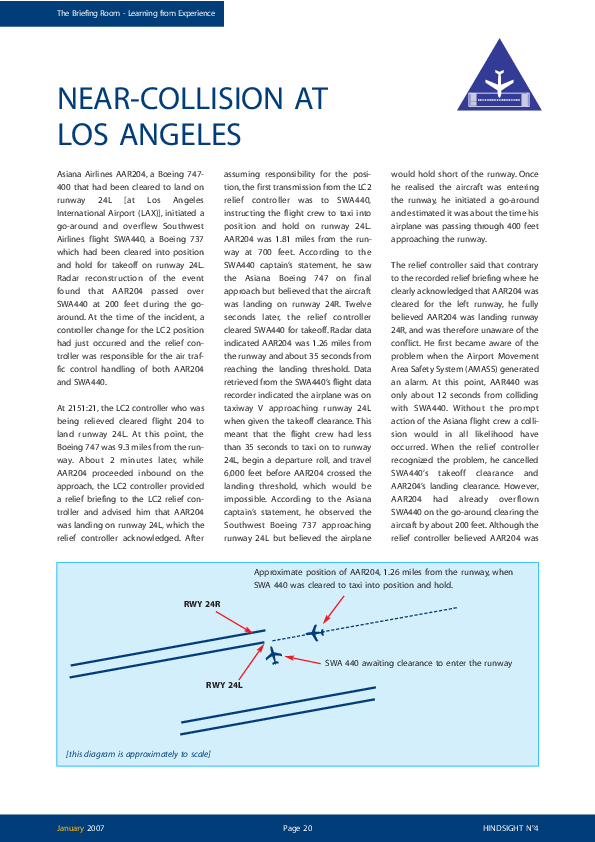 The Briefing Room - Learning from Experience

NEAR-COLLISION AT LOS ANGELES

Asiana Airlines AAR204, a Boeing 747-400 that had been cleared to land on runway 24L [at Los Angeles International Airport (LAX)], initiated a go-around and overflew Southwest Airlines flight SWA440, a Boeing 737 which had been cleared into position and hold for takeoff on runway 24L. Radar reconstruction of the event found that AAR204 passed over SWA440 at 200 feet during the go-around. At the time of the incident, a controller change for the LC2 position had just occurred and the relief controller was responsible for the air traffic control handling of both AAR204 and SWA440.

At 2151:21, the LC2 controller who was being relieved cleared flight 204 to land runway 24L. At this point, the Boeing 747 was 9.3 miles from the runway. About 2 minutes later, while AAR204 proceeded inbound on the approach, the LC2 controller provided a relief briefing to the LC2 relief controller and advised him that AAR204 was landing on runway 24L, which the relief controller acknowledged. After assuming responsibility for the position, the first transmission from the LC2 relief controller was to SWA440, instructing the flight crew to taxi into position and hold on runway 24L. AAR204 was 1.81 miles from the runway at 700 feet. According to the SWA440 captain's statement, he saw the Asiana Boeing 747 on final approach but believed that the aircraft was landing on runway 24R. Twelve seconds later, the relief controller cleared SWA440 for takeoff. Radar data indicated AAR204 was 1.26 miles from the runway and about 35 seconds from reaching the landing threshold. Data retrieved from the SWA440's flight data recorder indicated the airplane was on taxiway V approaching runway 24L when given the takeoff clearance. This meant that the flight crew had less than 35 seconds to taxi on to runway 24L, begin a departure roll, and travel 6,000 feet before AAR204 crossed the landing threshold, which would be impossible. According to the Asiana captain's statement, he observed the Southwest Boeing 737 approaching runway 24L but believed the airplane would hold short of the runway. Once he realised the aircraft was entering the runway, he initiated a go-around and estimated it was about the time his airplane was passing through 400 feet approaching the runway.

The relief controller said that contrary to the recorded relief briefing where he clearly acknowledged that AAR204 was cleared for the left runway, he fully believed AAR204 was landing runway 24R, and was therefore unaware of the conflict. He first became aware of the problem when the Airport Movement Area Safety System (AMASS) generated an alarm. At this point, AAR440 was only about 12 seconds from colliding with SWA440. Without the prompt action of the Asiana flight crew a collision would in all likelihood have occurred. When the relief controller recognized the problem, he cancelled SWA440's takeoff clearance and AAR204's landing clearance. However, AAR204 had already overflown SWA440 on the go-around, clearing the aircraft by about 200 feet. Although the relief controller believed AAR204 was

Approximate position of AAR204, 1.26 miles from the runway, when SWA 440 was cleared to taxi into position and hold.

RWY 24R

SWA 440 awaiting clearance to enter the runway

RWY 24L

[this diagram is approximately to scale]

January 2007 Page 20 HINDSIGHT N°4